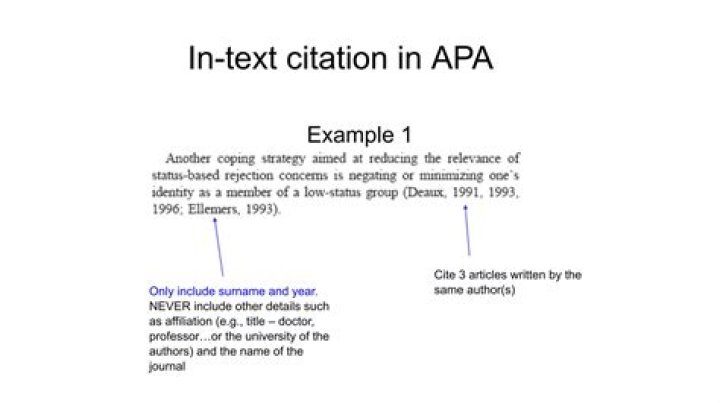 In-text citation in APA

Example 1

Another coping strategy aimed at reducing the relevance of status-based rejection concerns is negating or minimizing one's identity as a member of a low-status group (Deaux, 1991, 1993, 1996; Ellemers, 1993).

Only include surname and year. NEVER include other details such as affiliation (e.g., title – doctor, professor…or the university of the authors) and the name of the journal

Cite 3 articles written by the same author(s)